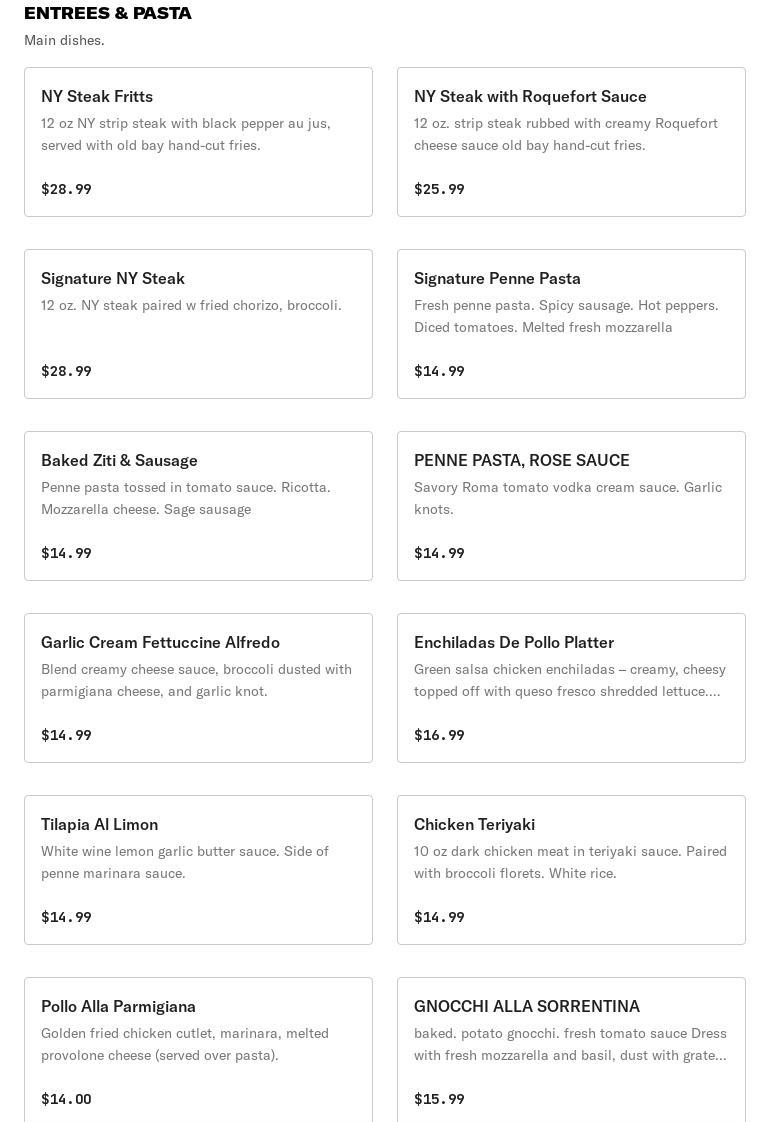 ENTREES & PASTA
Main dishes.

NY Steak Fritts
12 oz NY strip steak with black pepper au jus, served with old bay hand-cut fries.
$28.99

NY Steak with Roquefort Sauce
12 oz. strip steak rubbed with creamy Roquefort cheese sauce old bay hand-cut fries.
$25.99

Signature NY Steak
12 oz. NY steak paired w fried chorizo, broccoli.
$28.99

Signature Penne Pasta
Fresh penne pasta. Spicy sausage. Hot peppers. Diced tomatoes. Melted fresh mozzarella
$14.99

Baked Ziti & Sausage
Penne pasta tossed in tomato sauce. Ricotta. Mozzarella cheese. Sage sausage
$14.99

PENNE PASTA, ROSE SAUCE
Savory Roma tomato vodka cream sauce. Garlic knots.
$14.99

Garlic Cream Fettuccine Alfredo
Blend creamy cheese sauce, broccoli dusted with parmigiana cheese, and garlic knot.
$14.99

Enchiladas De Pollo Platter
Green salsa chicken enchiladas – creamy, cheesy topped off with queso fresco shredded lettuce....
$16.99

Tilapia Al Limon
White wine lemon garlic butter sauce. Side of penne marinara sauce.
$14.99

Chicken Teriyaki
10 oz dark chicken meat in teriyaki sauce. Paired with broccoli florets. White rice.
$14.99

Pollo Alla Parmigiana
Golden fried chicken cutlet, marinara, melted provolone cheese (served over pasta).
$14.00

GNOCCHI ALLA SORRENTINA
baked. potato gnocchi. fresh tomato sauce Dress with fresh mozzarella and basil, dust with grate...
$15.99